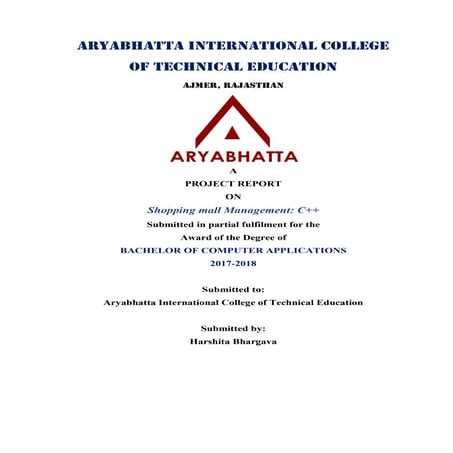 ARYABHATTA INTERNATIONAL COLLEGE OF TECHNICAL EDUCATION
AJMER, RAJASTHAN

ARYABHATTA

A
PROJECT REPORT
ON
Shopping mall Management: C++
Submitted in partial fulfilment for the
Award of the Degree of
BACHELOR OF COMPUTER APPLICATIONS
2017-2018

Submitted to:
Aryabhatta International College of Technical Education

Submitted by:
Harshita Bhargava